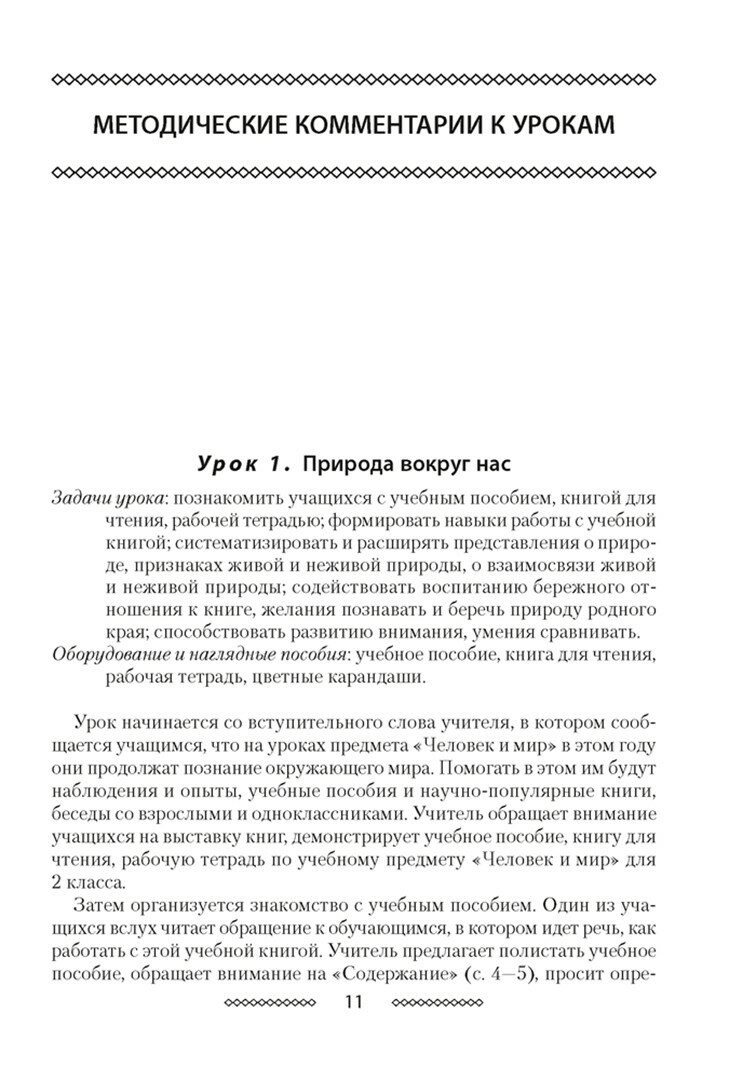 МЕТОДИЧЕСКИЕ КОММЕНТАРИИ К УРОКАМ

Урок 1. Природа вокруг нас

Задачи урока: познакомить учащихся с учебным пособием, книгой для чтения, рабочей тетрадью; формировать навыки работы с учебной книгой; систематизировать и расширять представления о природе, признаках живой и неживой природы, о взаимосвязи живой и неживой природы; содействовать воспитанию бережного отношения к книге, желания познавать и беречь природу родного края; способствовать развитию внимания, умения сравнивать.
Оборудование и наглядные пособия: учебное пособие, книга для чтения, рабочая тетрадь, цветные карандаши.

Урок начинается со вступительного слова учителя, в котором сообщается учащимся, что на уроках предмета «Человек и мир» в этом году они продолжат познание окружающего мира. Помогать в этом им будут наблюдения и опыты, учебные пособия и научно-популярные книги, беседы со взрослыми и одноклассниками. Учитель обращает внимание учащихся на выставку книг, демонстрирует учебное пособие, книгу для чтения, рабочую тетрадь по учебному предмету «Человек и мир» для 2 класса.

Затем организуется знакомство с учебным пособием. Один из учащихся вслух читает обращение к обучающимся, в котором идет речь, как работать с этой учебной книгой. Учитель предлагает полистать учебное пособие, обращает внимание на «Содержание» (с. 4—5), просит опре-

11